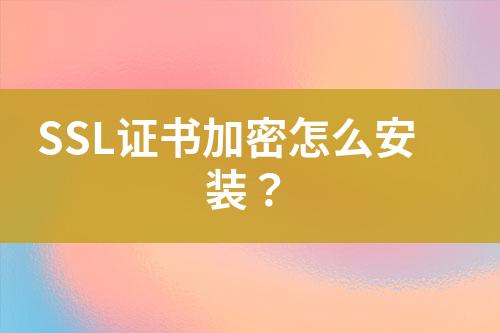 SSL证书加密怎么安装？